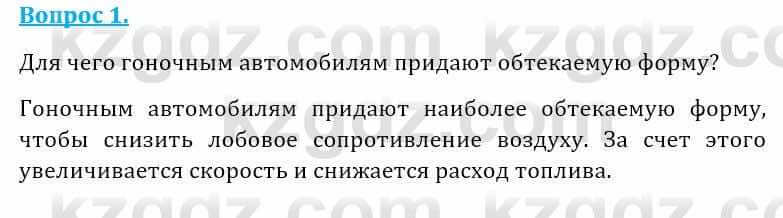 Вопрос 1.

kzgdz.com kzgdz.com

Для чего гоночным автомобилям придают обтекаемую форму?

Гоночным автомобилям придают наиболее обтекаемую форму, чтобы снизить лобовое сопротивление воздуху. За счет этого увеличивается скорость и снижается расход топлива.

kzgdz.com kzgdz.com